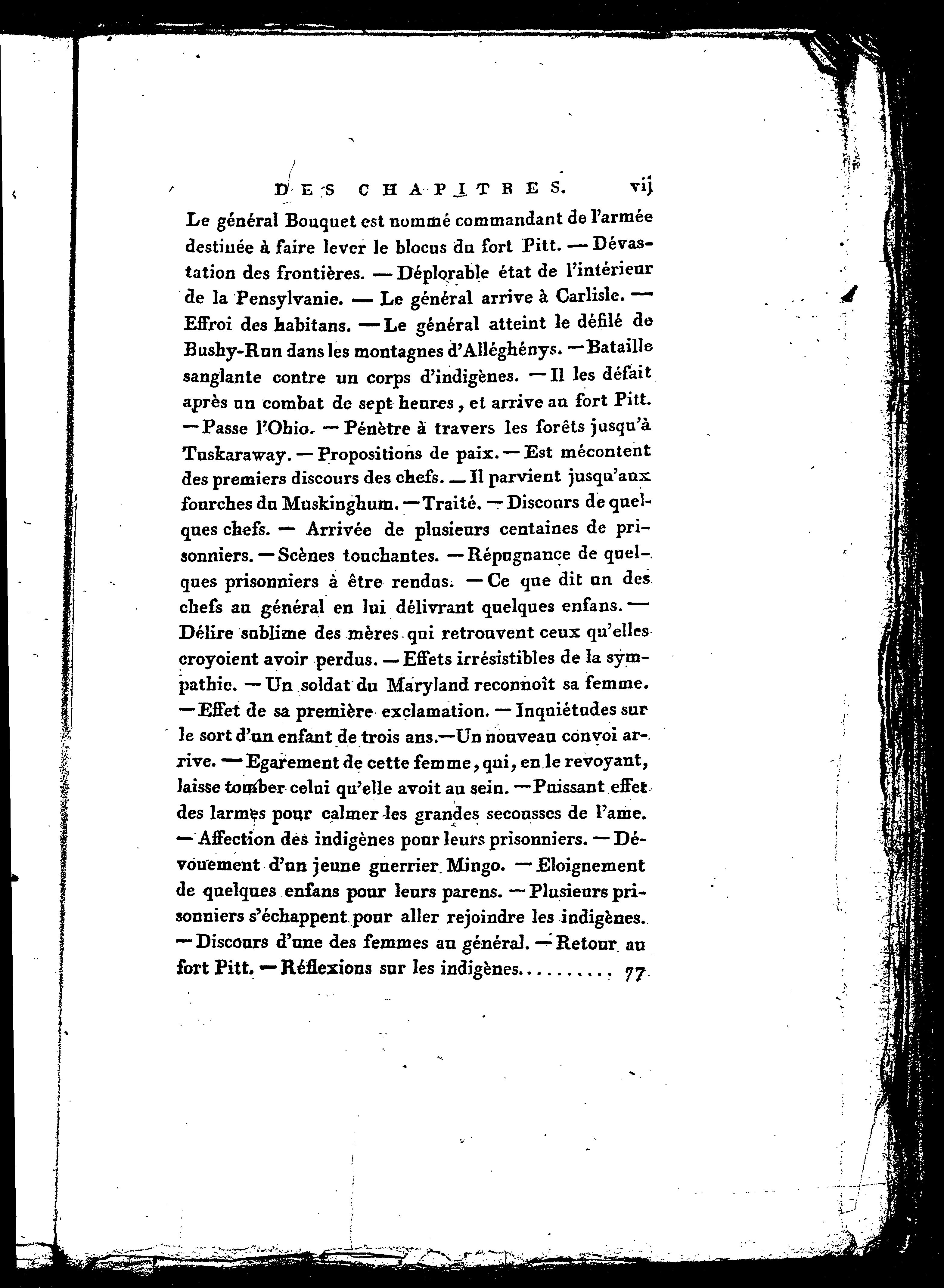 DES CHAPITRES. vij

Le général Bouquet est nommé commandant de l'armée destinée à faire lever le blocus du fort Pitt. — Dévastation des frontières. — Déplorable état de l'intérieur de la Pensylvanie. — Le général arrive à Carlisle. — Effroi des habitans. — Le général atteint le défilé de Bushy-Run dans les montagnes d'Alléghénys. — Bataille sanglante contre un corps d'indigènes. — Il les défait après un combat de sept heures, et arrive au fort Pitt. — Passe l'Ohio. — Pénètre à travers les forêts jusqu'à Tuskaraway. — Propositions de paix. — Est mécontent des premiers discours des chefs. — Il parvient jusqu'aux fourches du Muskinghum. — Traité. — Discours de quelques chefs. — Arrivée de plusieurs centaines de prisonniers. — Scènes touchantes. — Répugnance de quelques prisonniers à être rendus. — Ce que dit un des chefs au général en lui délivrant quelques enfans. — Délire sublime des mères qui retrouvent ceux qu'elles croyoient avoir perdus. — Effets irrésistibles de la sympathie. — Un soldat du Maryland reconnoît sa femme. — Effet de sa première exclamation. — Inquiétudes sur le sort d'un enfant de trois ans. — Un nouveau convoi arrive. — Egarement de cette femme, qui, en le revoyant, laisse tomber celui qu'elle avoit au sein. — Puissant effet des larmes pour calmer les grandes secousses de l'ame. — Affection des indigènes pour leurs prisonniers. — Dévouement d'un jeune guerrier Mingo. — Eloignement de quelques enfans pour leurs parens. — Plusieurs prisonniers s'échappent pour aller rejoindre les indigènes. — Discours d'une des femmes au général. — Retour au fort Pitt. — Réflexions sur les indigènes.......... 77